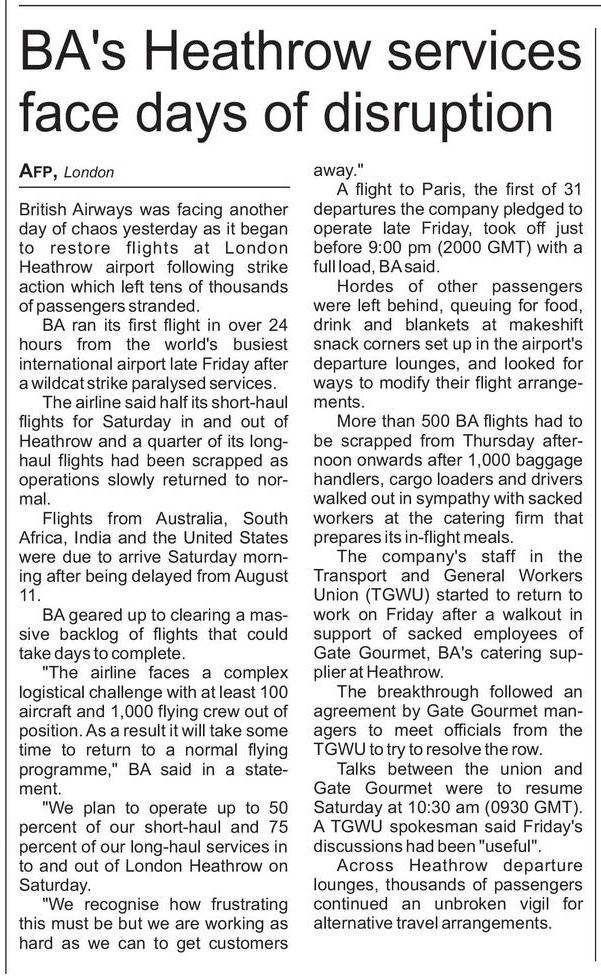 BA's Heathrow services face days of disruption

AFP, London

British Airways was facing another day of chaos yesterday as it began to restore flights at London Heathrow airport following strike action which left tens of thousands of passengers stranded.

BA ran its first flight in over 24 hours from the world's busiest international airport late Friday after a wildcat strike paralysed services.

The airline said half its short-haul flights for Saturday in and out of Heathrow and a quarter of its long-haul flights had been scrapped as operations slowly returned to normal.

Flights from Australia, South Africa, India and the United States were due to arrive Saturday morning after being delayed from August 11.

BA geared up to clearing a massive backlog of flights that could take days to complete.

"The airline faces a complex logistical challenge with at least 100 aircraft and 1,000 flying crew out of position. As a result it will take some time to return to a normal flying programme," BA said in a statement.

"We plan to operate up to 50 percent of our short-haul and 75 percent of our long-haul services in to and out of London Heathrow on Saturday.

"We recognise how frustrating this must be but we are working as hard as we can to get customers away."

A flight to Paris, the first of 31 departures the company pledged to operate late Friday, took off just before 9:00 pm (2000 GMT) with a full load, BA said.

Hordes of other passengers were left behind, queuing for food, drink and blankets at makeshift snack corners set up in the airport's departure lounges, and looked for ways to modify their flight arrangements.

More than 500 BA flights had to be scrapped from Thursday afternoon onwards after 1,000 baggage handlers, cargo loaders and drivers walked out in sympathy with sacked workers at the catering firm that prepares its in-flight meals.

The company's staff in the Transport and General Workers Union (TGWU) started to return to work on Friday after a walkout in support of sacked employees of Gate Gourmet, BA's catering supplier at Heathrow.

The breakthrough followed an agreement by Gate Gourmet managers to meet officials from the TGWU to try to resolve the row.

Talks between the union and Gate Gourmet were to resume Saturday at 10:30 am (0930 GMT). A TGWU spokesman said Friday's discussions had been "useful".

Across Heathrow departure lounges, thousands of passengers continued an unbroken vigil for alternative travel arrangements.